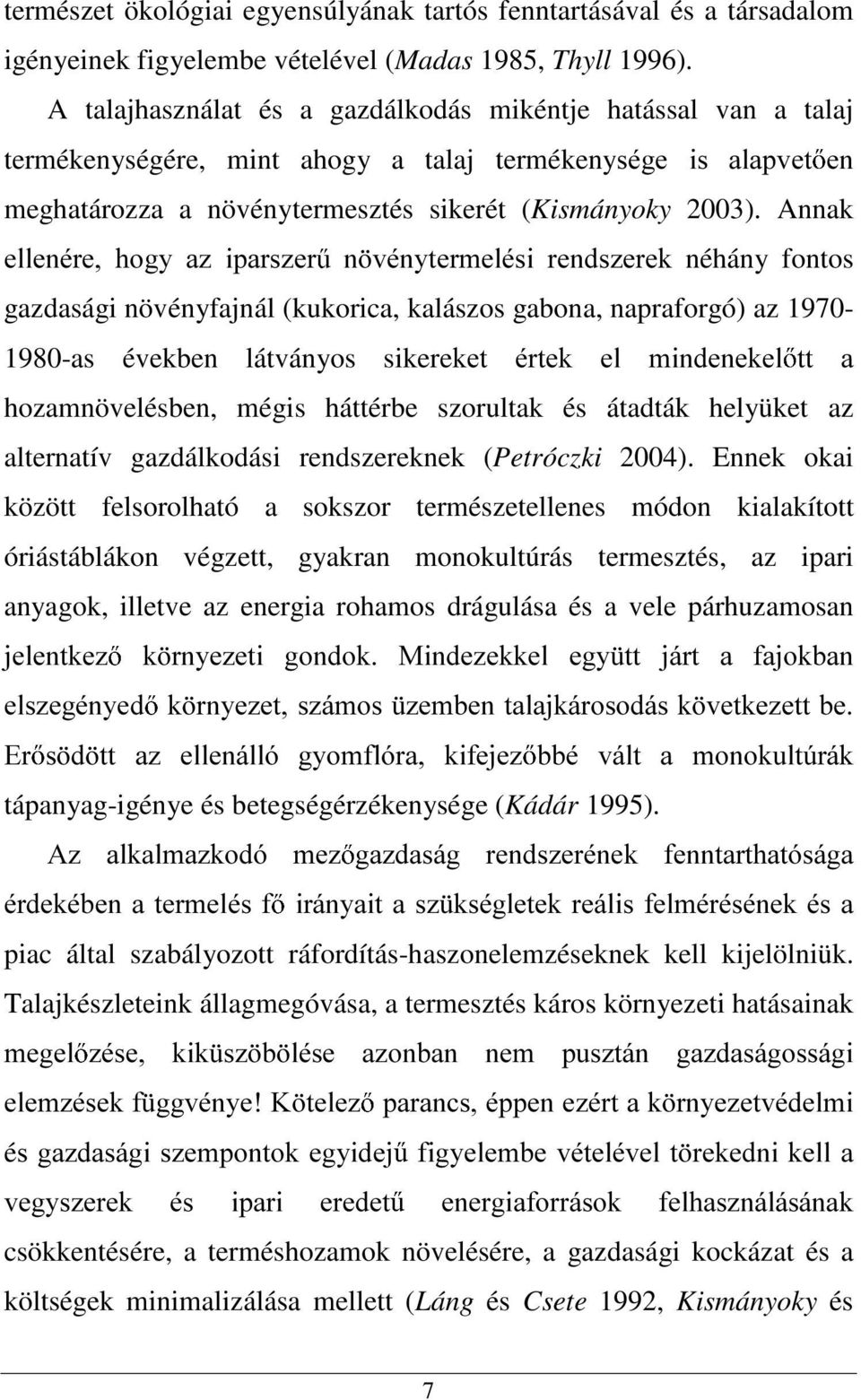 természet ökológiai egyensúlyának tartós fenntartásával és a társadalom igényeinek figyelembe vételével (Madas 1985, Thyll 1996).

A talajhasználat és a gazdálkodás mikéntje hatással van a talaj termékenységére, mint ahogy a talaj termékenysége is alapvetően meghatározza a növénytermesztés sikerét (Kismányoky 2003). Annak ellenére, hogy az iparszerű növénytermelési rendszerek néhány fontos gazdasági növényfajnál (kukorica, kalászos gabona, napraforgó) az 1970-1980-as években látványos sikereket értek el mindenekelőtt a hozamnövelésben, mégis háttérbe szorultak és átadták helyüket az alternatív gazdálkodási rendszereknek (Petróczki 2004). Ennek okai között felsorolható a sokszor természetellenes módon kialakított óriástáblákon végzett, gyakran monokultúrás termesztés, az ipari anyagok, illetve az energia rohamos drágulása és a vele párhuzamosan jelentkező környezeti gondok. Mindezekkel együtt járt a fajokban elszegényedő környezet, számos üzemben talajkárosodás következett be. Erősödött az ellenálló gyomflóra, kifejezőbbé vált a monokultúrák tápanyag-igénye és betegségérzékenysége (Kádár 1995).

Az alkalmazkodó mezőgazdaság rendszerének fenntarthatósága érdekében a termelés fő irányait a szükségletek reális felmérésének és a piac által szabályozott ráfordítás-haszonelemzéseknek kell kijelölniük. Talajkészleteink állagmegóvása, a termesztés káros környezeti hatásainak megelőzése, kiküszöbölése azonban nem pusztán gazdaságossági elemzések függvénye! Kötelező parancs, éppen ezért a környezetvédelmi és gazdasági szempontok egyidejű figyelembe vételével törekedni kell a vegyszerek és ipari eredetű energiaforrások felhasználásának csökkentésére, a terméshozamok növelésére, a gazdasági kockázat és a költségek minimalizálása mellett (Láng és Csete 1992, Kismányoky és

7